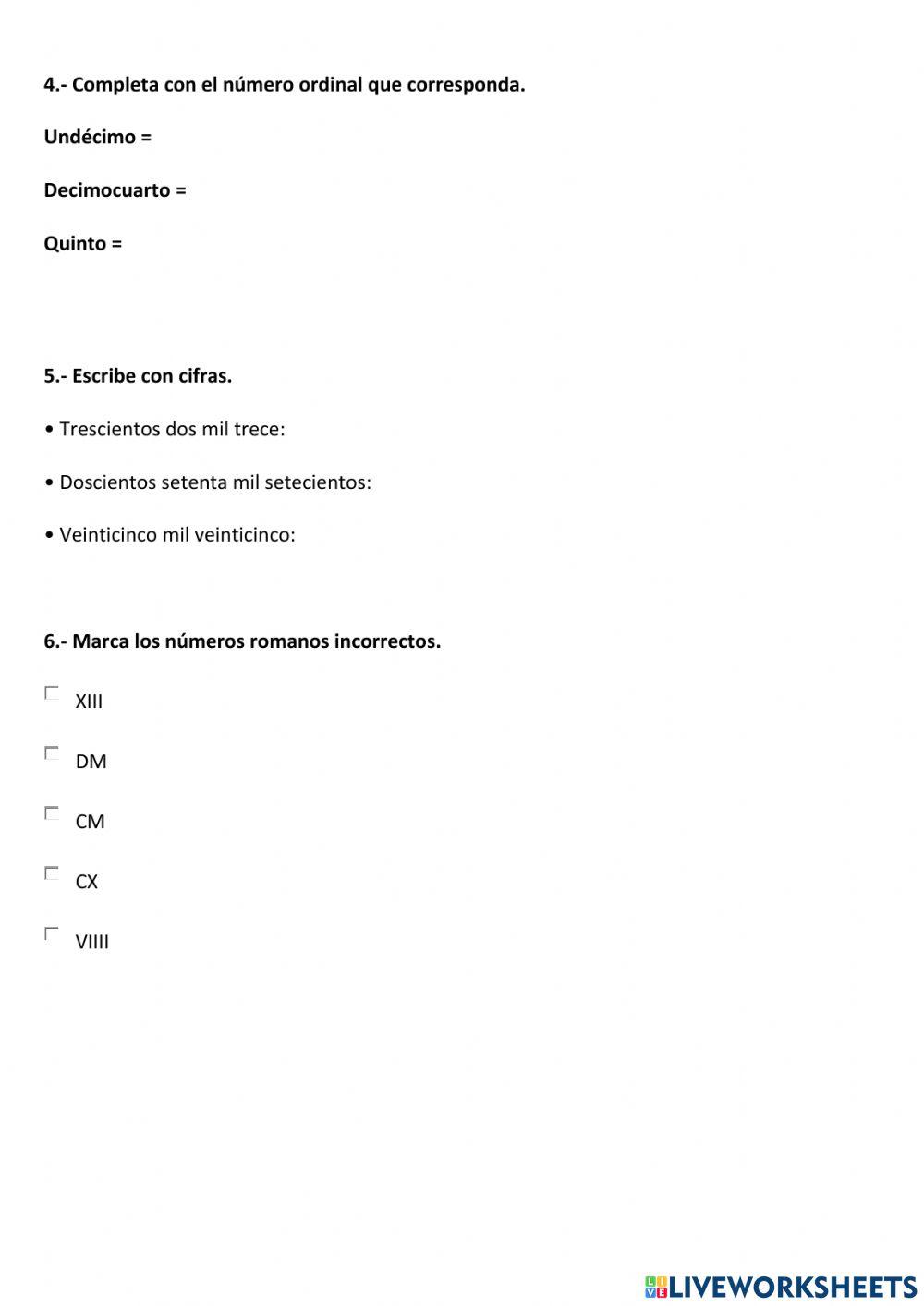 4.- Completa con el número ordinal que corresponda.

Undécimo =

Decimocuarto =

Quinto =

5.- Escribe con cifras.

• Trescientos dos mil trece:

• Doscientos setenta mil setecientos:

• Veinticinco mil veinticinco:

6.- Marca los números romanos incorrectos.

XIII

DM

CM

CX

VIIII

LIVEWORKSHEETS